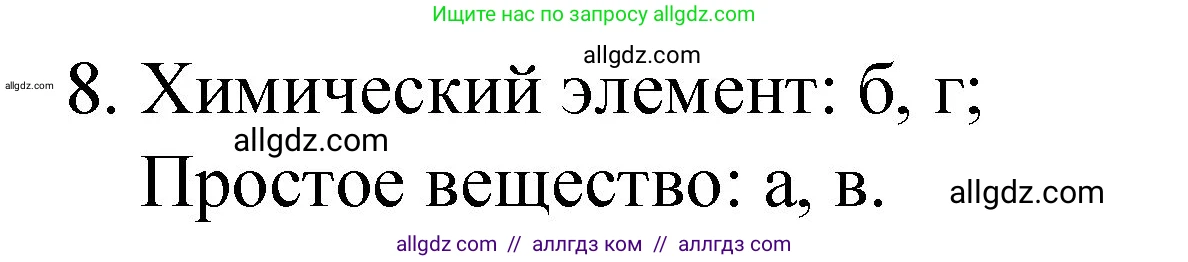 Ищите нас по запросу allgdz.com

allgdz.com

allgdz.com

8. Химический элемент: б, г;

allgdz.com

Простое вещество: а, в.

allgdz.com

allgdz com // аллгдз ком // аллгдз com